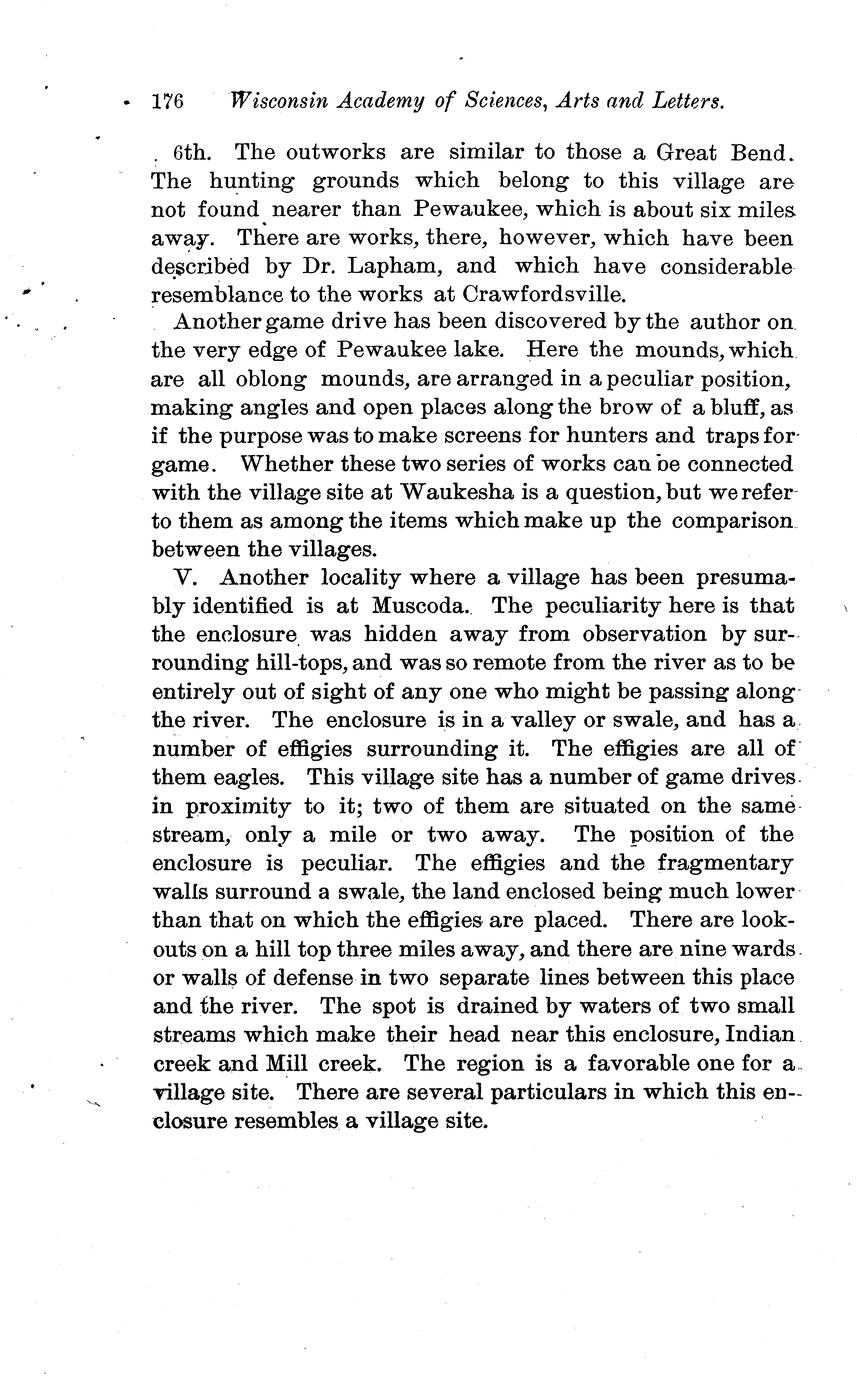 176 Wisconsin Academy of Sciences, Arts and Letters.

6th. The outworks are similar to those a Great Bend. The hunting grounds which belong to this village are not found nearer than Pewaukee, which is about six miles away. There are works, there, however, which have been described by Dr. Lapham, and which have considerable resemblance to the works at Crawfordsville.

Another game drive has been discovered by the author on the very edge of Pewaukee lake. Here the mounds, which are all oblong mounds, are arranged in a peculiar position, making angles and open places along the brow of a bluff, as if the purpose was to make screens for hunters and traps for game. Whether these two series of works can be connected with the village site at Waukesha is a question, but we refer to them as among the items which make up the comparison between the villages.

V. Another locality where a village has been presumably identified is at Muscoda. The peculiarity here is that the enclosure was hidden away from observation by surrounding hill-tops, and was so remote from the river as to be entirely out of sight of any one who might be passing along the river. The enclosure is in a valley or swale, and has a number of effigies surrounding it. The effigies are all of them eagles. This village site has a number of game drives in proximity to it; two of them are situated on the same stream, only a mile or two away. The position of the enclosure is peculiar. The effigies and the fragmentary walls surround a swale, the land enclosed being much lower than that on which the effigies are placed. There are lookouts on a hill top three miles away, and there are nine wards or walls of defense in two separate lines between this place and the river. The spot is drained by waters of two small streams which make their head near this enclosure, Indian creek and Mill creek. The region is a favorable one for a village site. There are several particulars in which this enclosure resembles a village site.